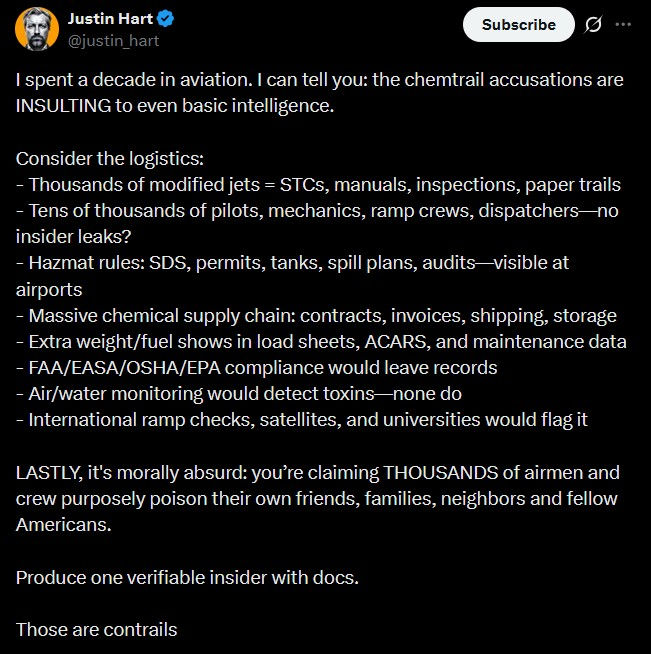 Justin Hart
@justin_hart

Subscribe

I spent a decade in aviation. I can tell you: the chemtrail accusations are INSULTING to even basic intelligence.

Consider the logistics:
- Thousands of modified jets = STCs, manuals, inspections, paper trails
- Tens of thousands of pilots, mechanics, ramp crews, dispatchers—no insider leaks?
- Hazmat rules: SDS, permits, tanks, spill plans, audits—visible at airports
- Massive chemical supply chain: contracts, invoices, shipping, storage
- Extra weight/fuel shows in load sheets, ACARS, and maintenance data
- FAA/EASA/OSHA/EPA compliance would leave records
- Air/water monitoring would detect toxins—none do
- International ramp checks, satellites, and universities would flag it

LASTLY, it's morally absurd: you're claiming THOUSANDS of airmen and crew purposely poison their own friends, families, neighbors and fellow Americans.

Produce one verifiable insider with docs.

Those are contrails